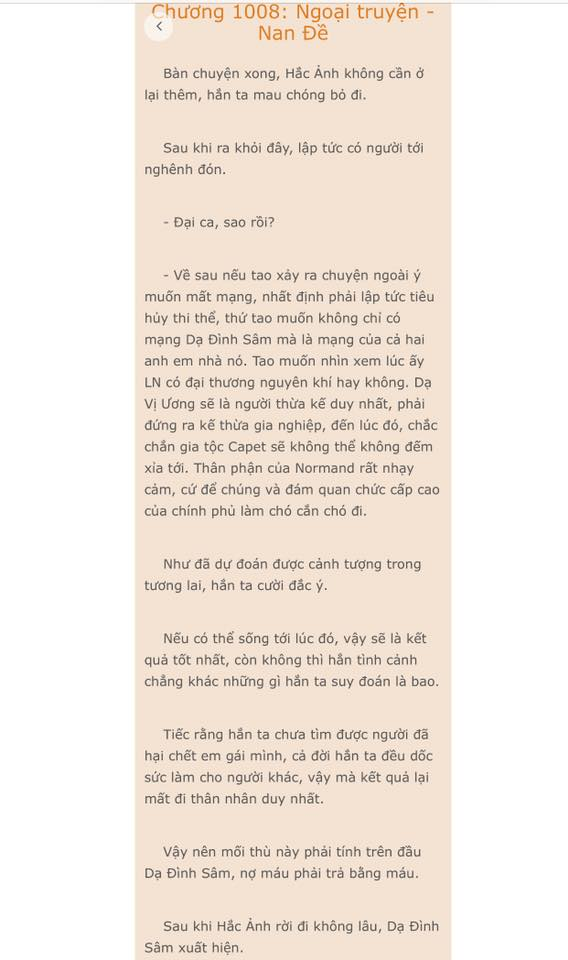 Chương 1008: Ngoại truyện - Nan Đề

Bàn chuyện xong, Hắc Ảnh không cần ở lại thêm, hắn ta mau chóng bỏ đi.

Sau khi ra khỏi đây, lập tức có người tới nghênh đón.

- Đại ca, sao rồi?

- Về sau nếu tao xảy ra chuyện ngoài ý muốn mất mạng, nhất định phải lập tức tiêu hủy thi thể, thứ tao muốn không chỉ có mạng Dạ Đình Sâm mà là mạng của cả hai anh em nhà nó. Tao muốn nhìn xem lúc ấy LN có đại thương nguyên khí hay không. Dạ Vị Ương sẽ là người thừa kế duy nhất, phải đứng ra kế thừa gia nghiệp, đến lúc đó, chắc chắn gia tộc Capet sẽ không thể không đếm xỉa tới. Thân phận của Normand rất nhạy cảm, cứ để chúng và đám quan chức cấp cao của chính phủ làm chó cắn chó đi.

Như đã dự đoán được cảnh tượng trong tương lai, hắn ta cười đắc ý.

Nếu có thể sống tới lúc đó, vậy sẽ là kết quả tốt nhất, còn không thì hắn tình cảnh chẳng khác những gì hắn ta suy đoán là bao.

Tiếc rằng hắn ta chưa tìm được người đã hại chết em gái mình, cả đời hắn ta đều dốc sức làm cho người khác, vậy mà kết quả lại mất đi thân nhân duy nhất.

Vậy nên mối thù này phải tính trên đầu Dạ Đình Sâm, nợ máu phải trả bằng máu.

Sau khi Hắc Ảnh rời đi không lâu, Dạ Đình Sâm xuất hiện.